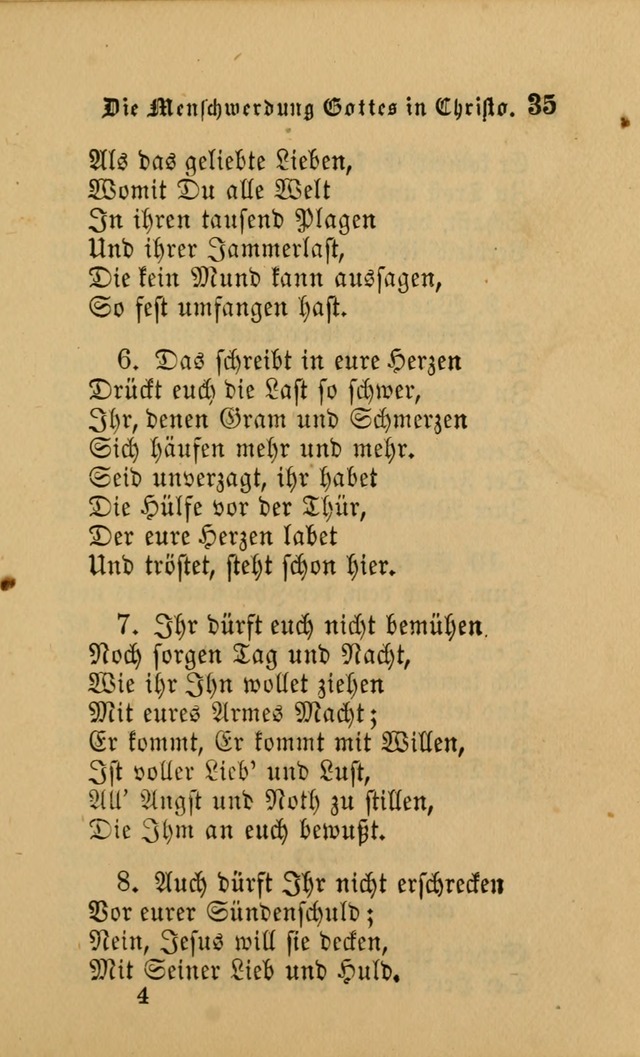 Die Menschwerdung Gottes in Christo. 35

Als das geliebte Lieben,
Womit Du alle Welt
In ihren tausend Plagen
Und ihrer Jammerlast,
Die kein Mund kann aussagen,
So fest umfangen hast.

6. Das schreibt in eure Herzen
Drückt euch die Last so schwer,
Ihr, denen Gram und Schmerzen
Sich häufen mehr und mehr.
Seid unverzagt, ihr habet
Die Hülfe vor der Thür,
Der eure Herzen labet
Und tröstet, steht schon hier.

7. Ihr dürft euch nicht bemühen.
Noch sorgen Tag und Nacht,
Wie ihr Ihn wollet ziehen
Mit eures Armes Macht;
Er kommt, Er kommt mit Willen,
Ist voller Lieb' und Lust,
All' Angst und Noth zu stillen,
Die Ihm an euch bewußt.

8. Auch dürft Ihr nicht erschrecken
Vor eurer Sündenschuld;
Nein, Jesus will sie decken,
Mit Seiner Lieb und Huld.

4